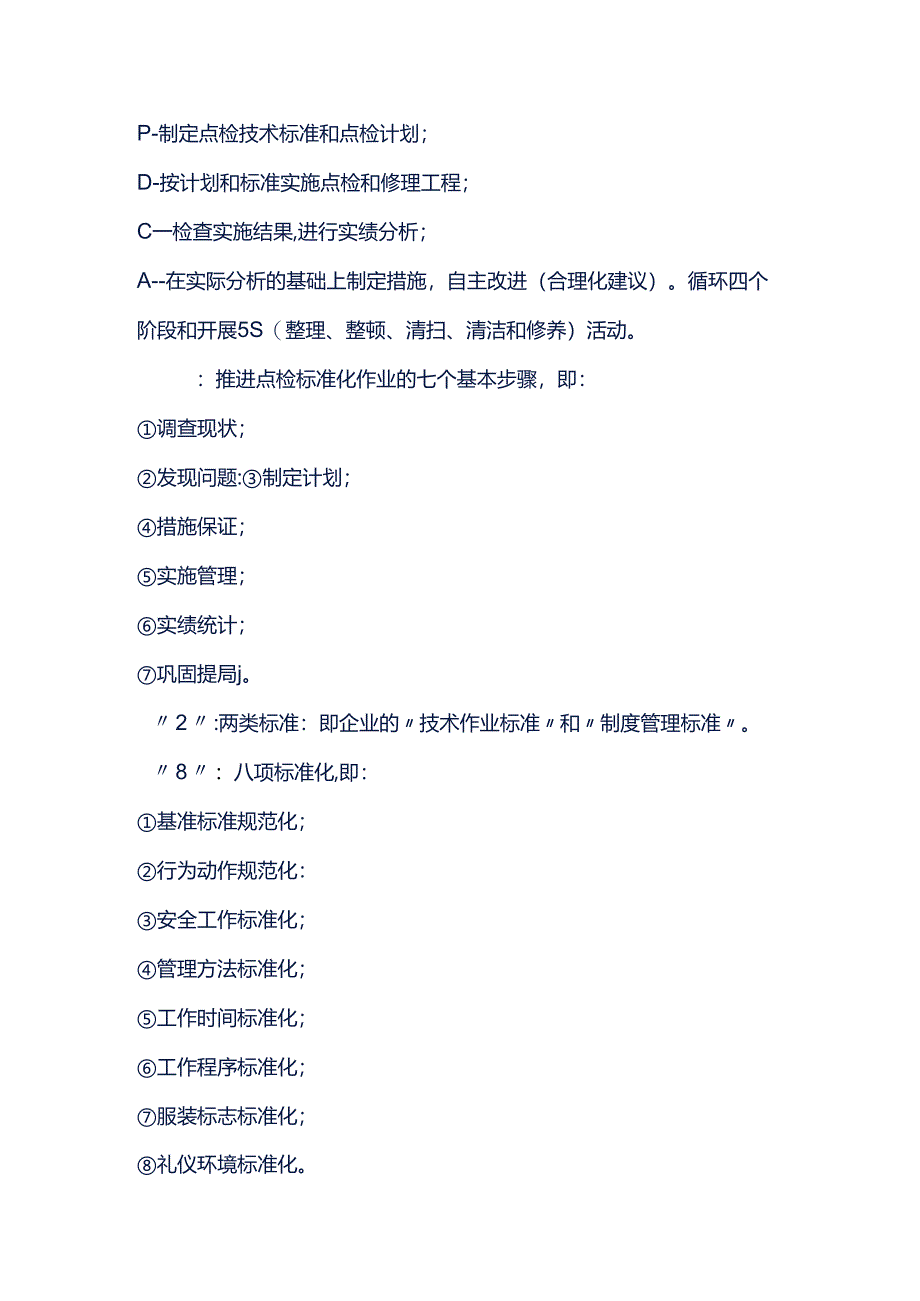 P-制定点检技术标准和点检计划；

D-按计划和标准实施点检和修理工程；

C一检查实施结果,进行实绩分析；

A--在实际分析的基础上制定措施，自主改进（合理化建议）。循环四个阶段和开展5S（整理、整顿、清扫、清洁和修养）活动。

：推进点检标准化作业的七个基本步骤，即：

①调查现状；

②发现问题:③制定计划；

④措施保证；

⑤实施管理；

⑥实绩统计；

⑦巩固提局j。

〃2〃:两类标准：即企业的〃技术作业标准〃和〃制度管理标准〃。

〃8〃：八项标准化,即：

①基准标准规范化；

②行为动作规范化：

③安全工作标准化；

④管理方法标准化；

⑤工作时间标准化；

⑥工作程序标准化；

⑦服装标志标准化；

⑧礼仪环境标准化。